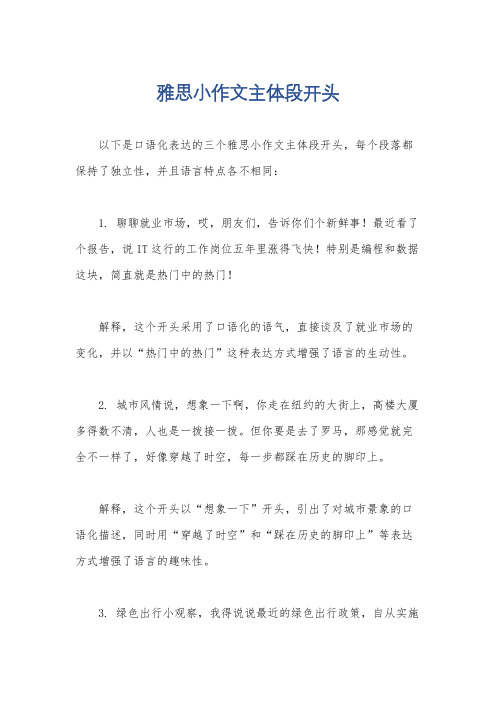 雅思小作文主体段开头

以下是口语化表达的三个雅思小作文主体段开头，每个段落都保持了独立性，并且语言特点各不相同：

1. 聊聊就业市场，哎，朋友们，告诉你们个新鲜事！最近看了个报告，说IT这行的工作岗位五年里涨得飞快！特别是编程和数据这块，简直就是热门中的热门！

解释，这个开头采用了口语化的语气，直接谈及了就业市场的变化，并以“热门中的热门”这种表达方式增强了语言的生动性。

2. 城市风情说，想象一下啊，你走在纽约的大街上，高楼大厦多得数不清，人也是一拨接一拨。但你要是去了罗马，那感觉就完全不一样了，好像穿越了时空，每一步都踩在历史的脚印上。

解释，这个开头以“想象一下”开头，引出了对城市景象的口语化描述，同时用“穿越了时空”和“踩在历史的脚印上”等表达方式增强了语言的趣味性。

3. 绿色出行小观察，我得说说最近的绿色出行政策，自从实施